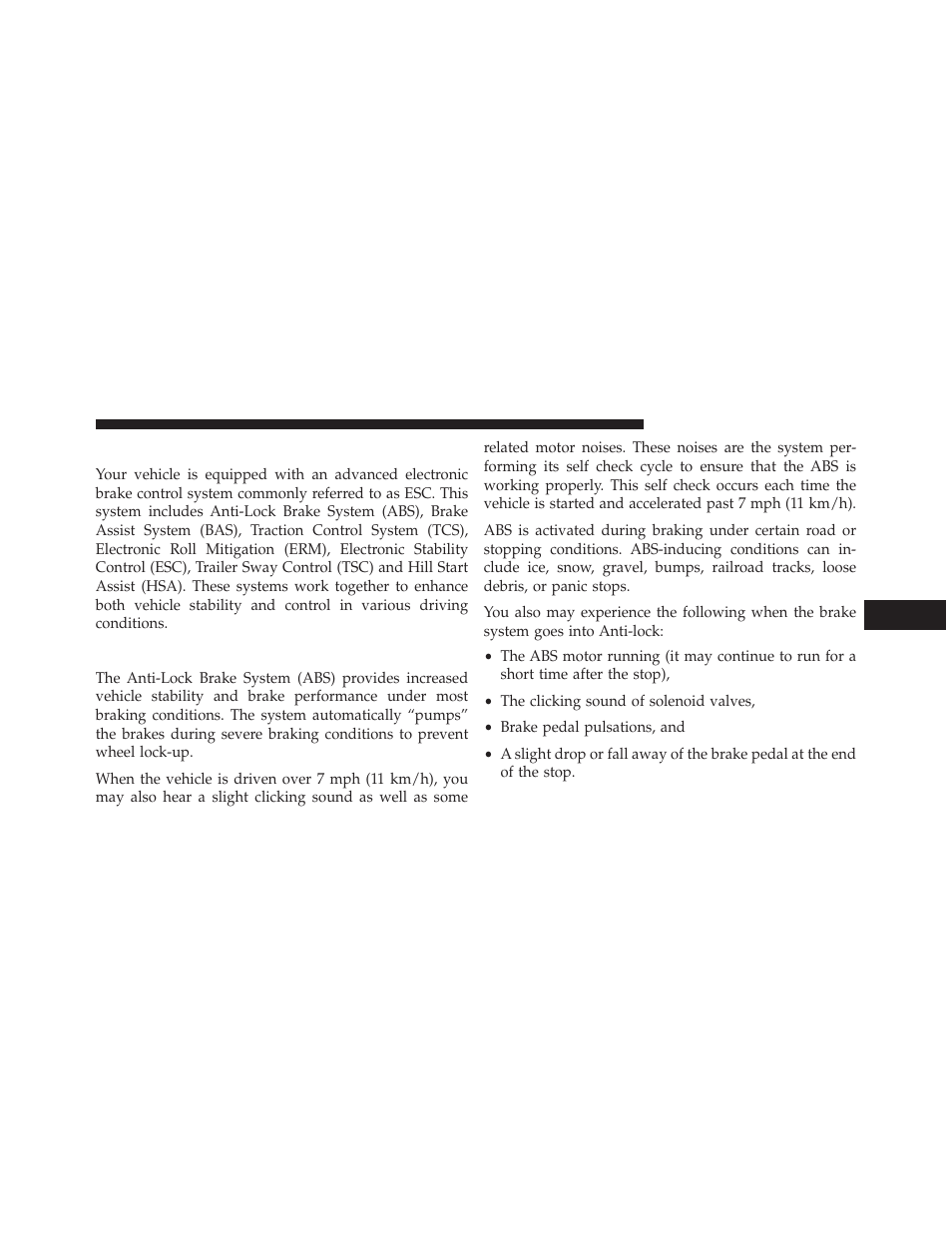 Your vehicle is equipped with an advanced electronic brake control system commonly referred to as ESC. This system includes Anti-Lock Brake System (ABS), Brake Assist System (BAS), Traction Control System (TCS), Electronic Roll Mitigation (ERM), Electronic Stability Control (ESC), Trailer Sway Control (TSC) and Hill Start Assist (HSA). These systems work together to enhance both vehicle stability and control in various driving conditions.

The Anti-Lock Brake System (ABS) provides increased vehicle stability and brake performance under most braking conditions. The system automatically “pumps” the brakes during severe braking conditions to prevent wheel lock-up.

When the vehicle is driven over 7 mph (11 km/h), you may also hear a slight clicking sound as well as some related motor noises. These noises are the system performing its self check cycle to ensure that the ABS is working properly. This self check occurs each time the vehicle is started and accelerated past 7 mph (11 km/h).

ABS is activated during braking under certain road or stopping conditions. ABS-inducing conditions can include ice, snow, gravel, bumps, railroad tracks, loose debris, or panic stops.

You also may experience the following when the brake system goes into Anti-lock:

• The ABS motor running (it may continue to run for a short time after the stop),

• The clicking sound of solenoid valves,

• Brake pedal pulsations, and

• A slight drop or fall away of the brake pedal at the end of the stop.